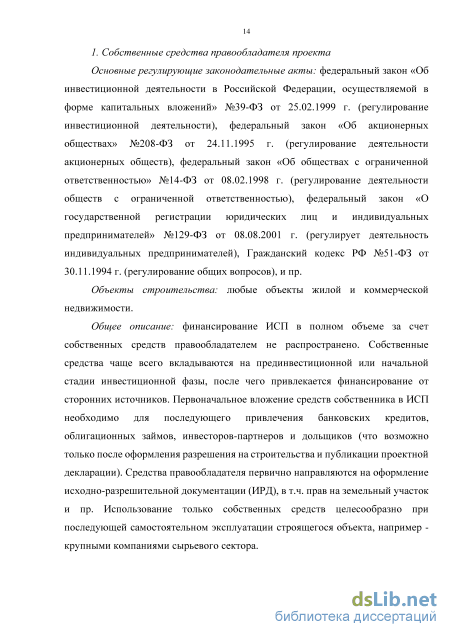 14

1. Собственные средства правообладателя проекта

Основные регулирующие законодательные акты: федеральный закон «Об инвестиционной деятельности в Российской Федерации, осуществляемой в форме капитальных вложений» №39-ФЗ от 25.02.1999 г. (регулирование инвестиционной деятельности), федеральный закон «Об акционерных обществах» №208-ФЗ от 24.11.1995 г. (регулирование деятельности акционерных обществ), федеральный закон «Об обществах с ограниченной ответственностью» №14-ФЗ от 08.02.1998 г. (регулирование деятельности обществ с ограниченной ответственностью), федеральный закон «О государственной регистрации юридических лиц и индивидуальных предпринимателей» №129-ФЗ от 08.08.2001 г. (регулирует деятельность индивидуальных предпринимателей), Гражданский кодекс РФ №51-ФЗ от 30.11.1994 г. (регулирование общих вопросов), и пр.

Объекты строительства: любые объекты жилой и коммерческой недвижимости.

Общее описание: финансирование ИСП в полном объеме за счет собственных средств правообладателем не распространено. Собственные средства чаще всего вкладываются на прединвестиционной или начальной стадии инвестиционной фазы, после чего привлекается финансирование от сторонних источников. Первоначальное вложение средств собственника в ИСП необходимо для последующего привлечения банковских кредитов, облигационных займов, инвесторов-партнеров и дольщиков (что возможно только после оформления разрешения на строительства и публикации проектной декларации). Средства правообладателя первично направляются на оформление исходно-разрешительной документации (ИРД), в т.ч. прав на земельный участок и пр. Использование только собственных средств целесообразно при последующей самостоятельном эксплуатации строящегося объекта, например - крупными компаниями сырьевого сектора.

dsLib.net
библиотека диссертаций